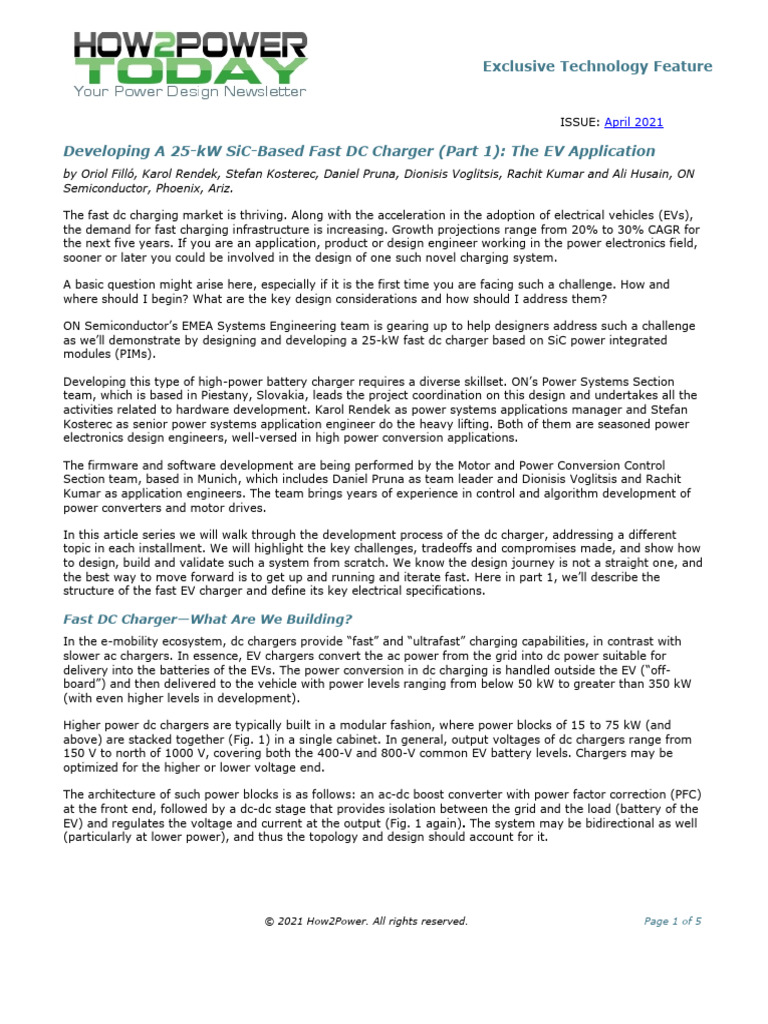 HOW2POWER TODAY
Your Power Design Newsletter

Exclusive Technology Feature

ISSUE: April 2021

Developing A 25-kW SiC-Based Fast DC Charger (Part 1): The EV Application

by Oriol Filló, Karol Rendek, Stefan Kosterec, Daniel Pruna, Dionisis Voglitsis, Rachit Kumar and Ali Husain, ON Semiconductor, Phoenix, Ariz.

The fast dc charging market is thriving. Along with the acceleration in the adoption of electrical vehicles (EVs), the demand for fast charging infrastructure is increasing. Growth projections range from 20% to 30% CAGR for the next five years. If you are an application, product or design engineer working in the power electronics field, sooner or later you could be involved in the design of one such novel charging system.

A basic question might arise here, especially if it is the first time you are facing such a challenge. How and where should I begin? What are the key design considerations and how should I address them?

ON Semiconductor's EMEA Systems Engineering team is gearing up to help designers address such a challenge as we'll demonstrate by designing and developing a 25-kW fast dc charger based on SiC power integrated modules (PIMs).

Developing this type of high-power battery charger requires a diverse skillset. ON's Power Systems Section team, which is based in Piestany, Slovakia, leads the project coordination on this design and undertakes all the activities related to hardware development. Karol Rendek as power systems applications manager and Stefan Kosterec as senior power systems application engineer do the heavy lifting. Both of them are seasoned power electronics design engineers, well-versed in high power conversion applications.

The firmware and software development are being performed by the Motor and Power Conversion Control Section team, based in Munich, which includes Daniel Pruna as team leader and Dionisis Voglitsis and Rachit Kumar as application engineers. The team brings years of experience in control and algorithm development of power converters and motor drives.

In this article series we will walk through the development process of the dc charger, addressing a different topic in each installment. We will highlight the key challenges, tradeoffs and compromises made, and show how to design, build and validate such a system from scratch. We know the design journey is not a straight one, and the best way to move forward is to get up and running and iterate fast. Here in part 1, we'll describe the structure of the fast EV charger and define its key electrical specifications.

Fast DC Charger—What Are We Building?

In the e-mobility ecosystem, dc chargers provide "fast" and "ultrafast" charging capabilities, in contrast with slower ac chargers. In essence, EV chargers convert the ac power from the grid into dc power suitable for delivery into the batteries of the EVs. The power conversion in dc charging is handled outside the EV ("off-board") and then delivered to the vehicle with power levels ranging from below 50 kW to greater than 350 kW (with even higher levels in development).

Higher power dc chargers are typically built in a modular fashion, where power blocks of 15 to 75 kW (and above) are stacked together (Fig. 1) in a single cabinet. In general, output voltages of dc chargers range from 150 V to north of 1000 V, covering both the 400-V and 800-V common EV battery levels. Chargers may be optimized for the higher or lower voltage end.

The architecture of such power blocks is as follows: an ac-dc boost converter with power factor correction (PFC) at the front end, followed by a dc-dc stage that provides isolation between the grid and the load (battery of the EV) and regulates the voltage and current at the output (Fig. 1 again). The system may be bidirectional as well (particularly at lower power), and thus the topology and design should account for it.

© 2021 How2Power. All rights reserved.

Page 1 of 5